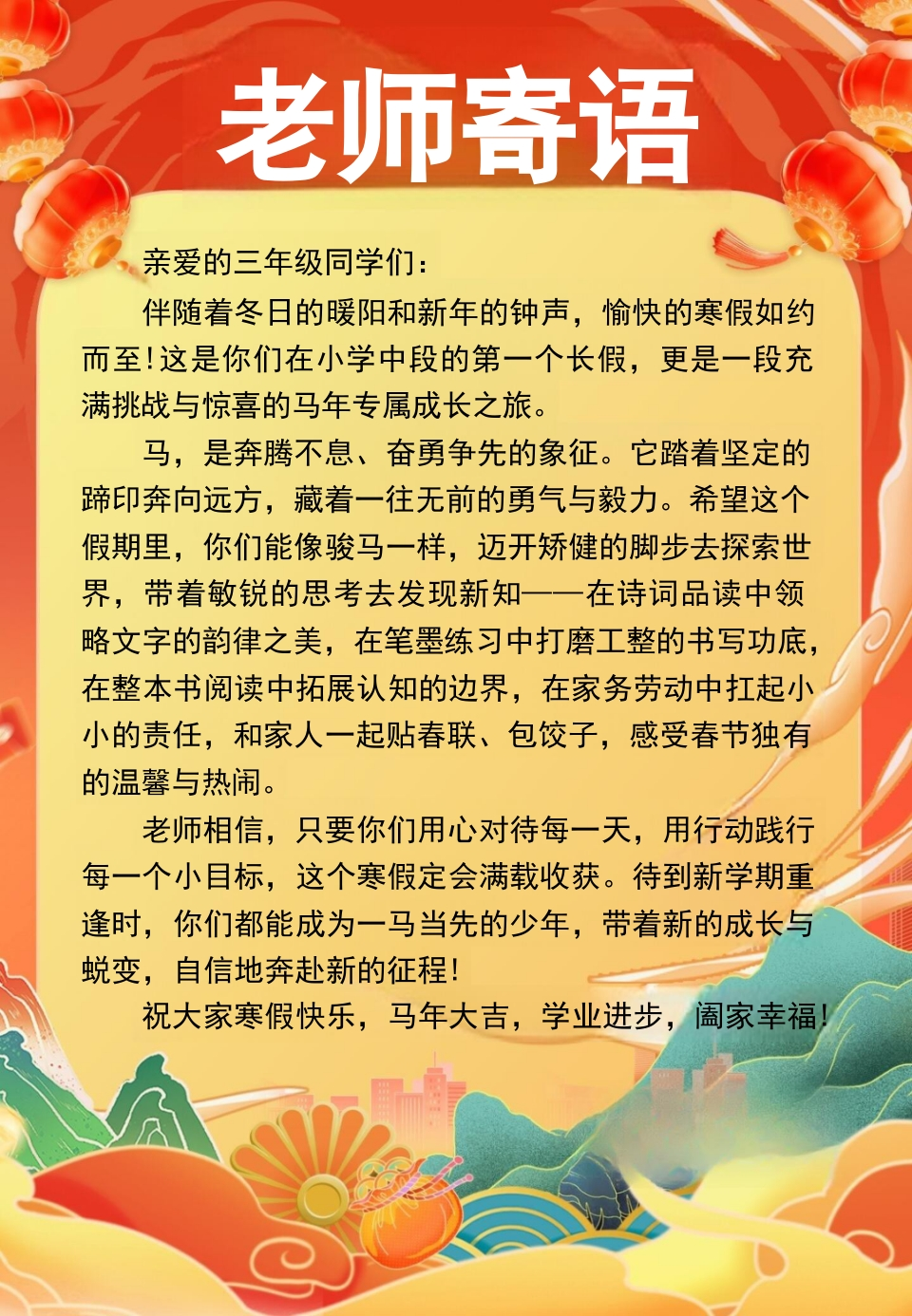 老师寄语

亲爱的三年级同学们：

伴随着冬日的暖阳和新年的钟声，愉快的寒假如约而至！这是你们在小学中段的第一个长假，更是一段充满挑战与惊喜的马年专属成长之旅。

马，是奔腾不息、奋勇争先的象征。它踏着坚定的蹄印奔向远方，藏着一往无前的勇气与毅力。希望这个假期里，你们能像骏马一样，迈开矫健的脚步去探索世界，带着敏锐的思考去发现新知——在诗词品读中领略文字的韵律之美，在笔墨练习中打磨工整的书写功底，在整本书阅读中拓展认知的边界，在家务劳动中扛起小小的责任，和家人一起贴春联、包饺子，感受春节独有的温馨与热闹。

老师相信，只要你们用心对待每一天，用行动践行每一个小目标，这个寒假定会满载收获。待到新学期重逢时，你们都能成为一马当先的少年，带着新的成长与蜕变，自信地奔赴新的征程！

祝大家寒假快乐，马年大吉，学业进步，阖家幸福！